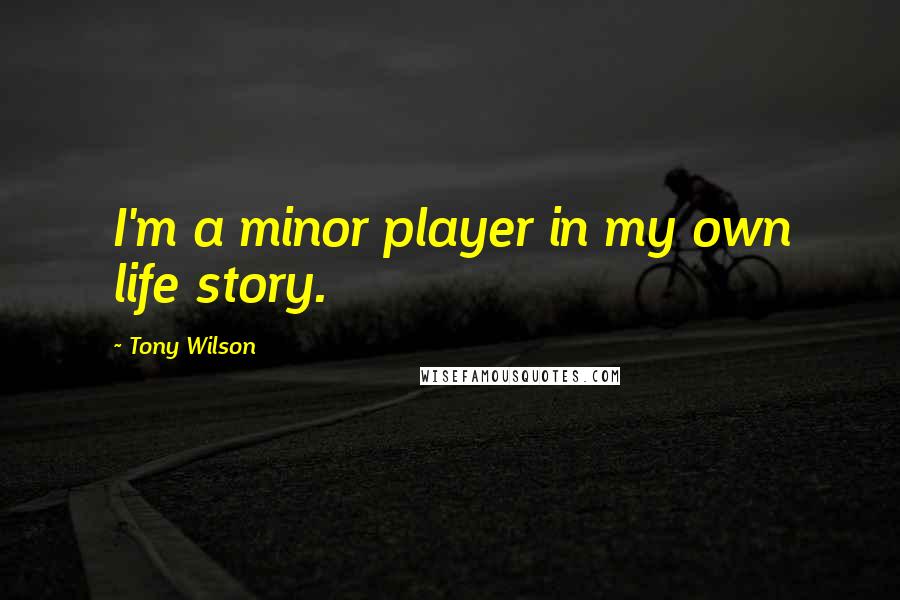 I'm a minor player in my own life story.

~ Tony Wilson

WISEFAMOUSQUOTES.COM